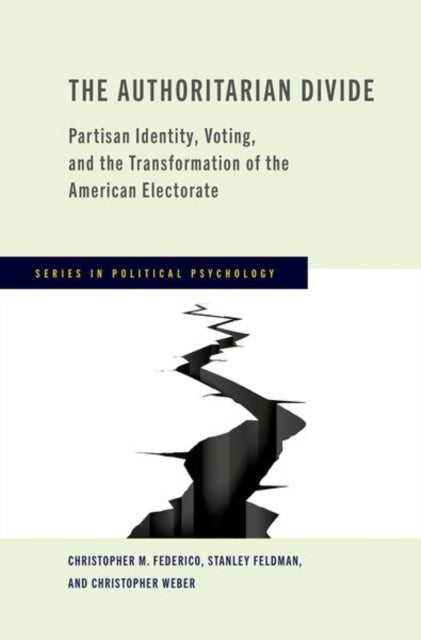 THE AUTHORITARIAN DIVIDE

Partisan Identity, Voting, and the Transformation of the American Electorate

SERIES IN POLITICAL PSYCHOLOGY

CHRISTOPHER M. FEDERICO, STANLEY FELDMAN, AND CHRISTOPHER WEBER